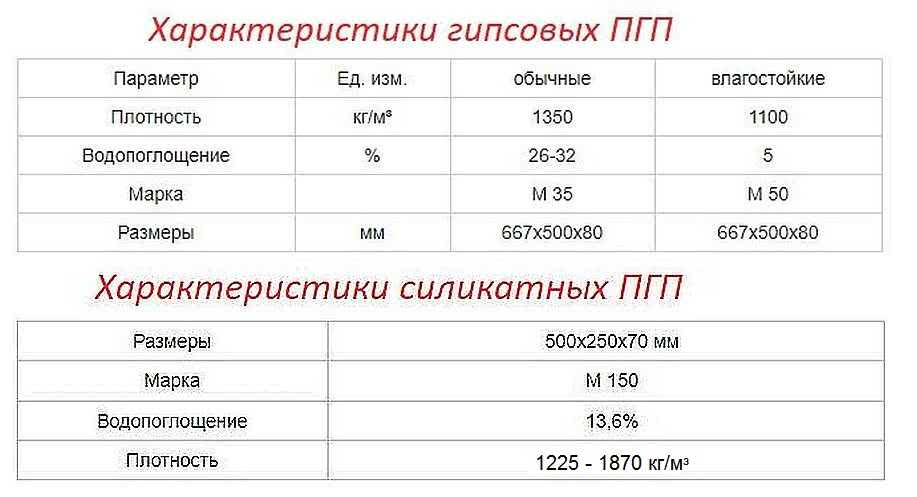 Характеристики гипсовых ПГП

| Параметр | Ед. изм. | обычные | влагостойкие |
|---|---|---|---|
| Плотность | кг/м³ | 1350 | 1100 |
| Водопоглощение | % | 26-32 | 5 |
| Марка |  | М 35 | М 50 |
| Размеры | мм | 667х500х80 | 667х500х80 |

Характеристики силикатных ПГП

| Размеры | 500х250х70 мм |
|---|---|
| Марка | М 150 |
| Водопоглощение | 13,6% |
| Плотность | 1225 - 1870 кг/м³ |